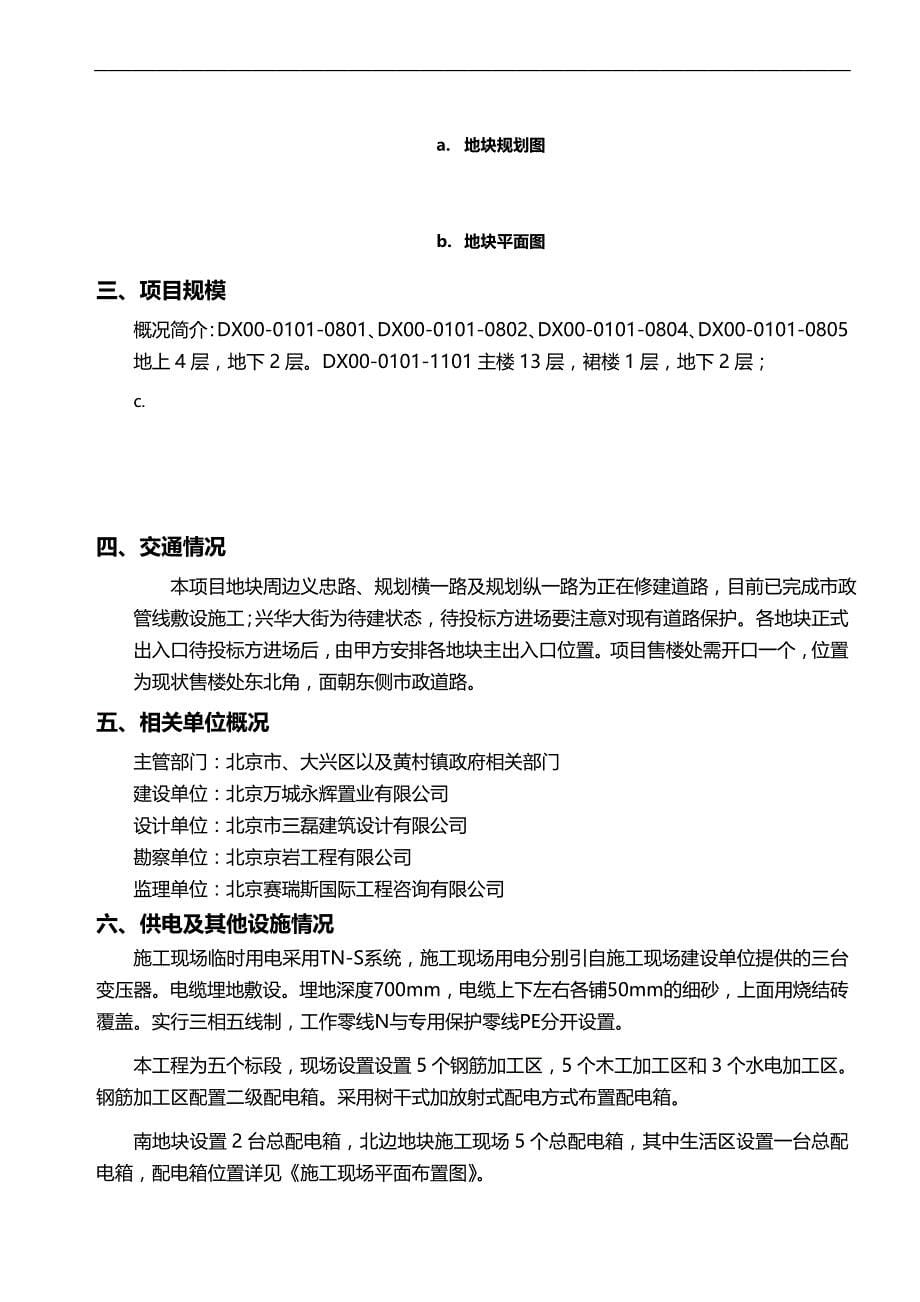 a. 地块规划图

b. 地块平面图

三、项目规模

概况简介：DX00-0101-0801、DX00-0101-0802、DX00-0101-0804、DX00-0101-0805 地上 4 层，地下 2 层。DX00-0101-1101 主楼 13 层，裙楼 1 层，地下 2 层；

c.

四、交通情况

本项目地块周边义忠路、规划横一路及规划纵一路为正在修建道路，目前已完成市政管线敷设施工；兴华大街为待建状态，待投标方进场要注意对现有道路保护。各地块正式出入口待投标方进场后，由甲方安排各地块主出入口位置。项目售楼处需开口一个，位置为现状售楼处东北角，面朝东侧市政道路。

五、相关单位概况

主管部门：北京市、大兴区以及黄村镇政府相关部门
建设单位：北京万城永辉置业有限公司
设计单位：北京市三磊建筑设计有限公司
勘察单位：北京京岩工程有限公司
监理单位：北京赛瑞斯国际工程咨询有限公司

六、供电及其他设施情况

施工现场临时用电采用TN-S系统，施工现场用电分别引自施工现场建设单位提供的三台变压器。电缆埋地敷设。埋地深度700mm，电缆上下左右各铺50mm的细砂，上面用烧结砖覆盖。实行三相五线制，工作零线N与专用保护零线PE分开设置。

本工程为五个标段，现场设置设置 5 个钢筋加工区，5 个木工加工区和 3 个水电加工区。钢筋加工区配置二级配电箱。采用树干式加放射式配电方式布置配电箱。

南地块设置 2 台总配电箱，北边地块施工现场 5 个总配电箱，其中生活区设置一台总配电箱，配电箱位置详见《施工现场平面布置图》。